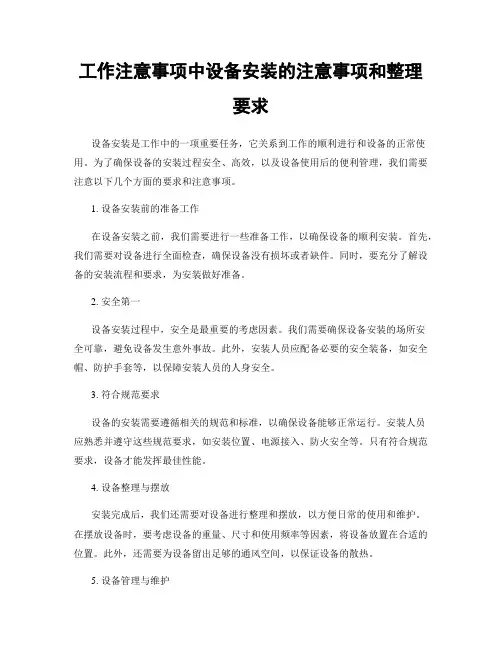 工作注意事项中设备安装的注意事项和整理要求

设备安装是工作中的一项重要任务，它关系到工作的顺利进行和设备的正常使用。为了确保设备的安装过程安全、高效，以及设备使用后的便利管理，我们需要注意以下几个方面的要求和注意事项。

1. 设备安装前的准备工作

在设备安装之前，我们需要进行一些准备工作，以确保设备的顺利安装。首先，我们需要对设备进行全面检查，确保设备没有损坏或者缺件。同时，要充分了解设备的安装流程和要求，为安装做好准备。

2. 安全第一

设备安装过程中，安全是最重要的考虑因素。我们需要确保设备安装的场所安全可靠，避免设备发生意外事故。此外，安装人员应配备必要的安全装备，如安全帽、防护手套等，以保障安装人员的人身安全。

3. 符合规范要求

设备的安装需要遵循相关的规范和标准，以确保设备能够正常运行。安装人员应熟悉并遵守这些规范要求，如安装位置、电源接入、防火安全等。只有符合规范要求，设备才能发挥最佳性能。

4. 设备整理与摆放

安装完成后，我们还需要对设备进行整理和摆放，以方便日常的使用和维护。在摆放设备时，要考虑设备的重量、尺寸和使用频率等因素，将设备放置在合适的位置。此外，还需要为设备留出足够的通风空间，以保证设备的散热。

5. 设备管理与维护